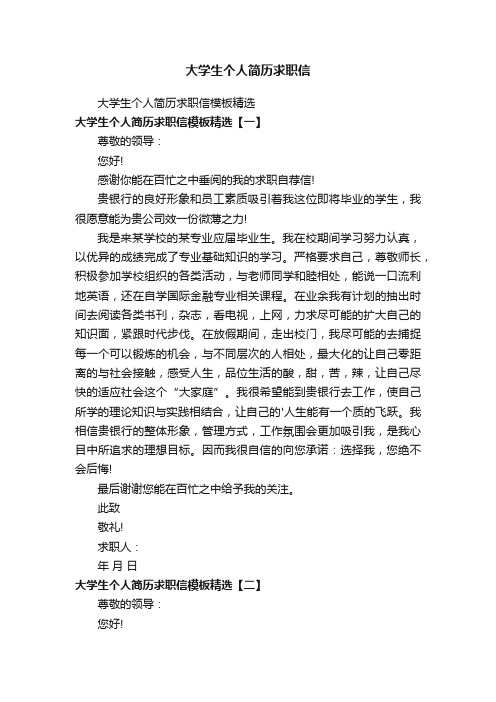 大学生个人简历求职信

大学生个人简历求职信模板精选

大学生个人简历求职信模板精选【一】

尊敬的领导：

您好!

感谢你能在百忙之中垂阅的我的求职自荐信!

贵银行的良好形象和员工素质吸引着我这位即将毕业的学生，我很愿意能为贵公司效一份微薄之力!

我是来某学校的某专业应届毕业生。我在校期间学习努力认真，以优异的成绩完成了专业基础知识的学习。严格要求自己，尊敬师长，积极参加学校组织的各类活动，与老师同学和睦相处，能说一口流利地英语，还在自学国际金融专业相关课程。在业余我有计划的抽出时间去阅读各类书刊，杂志，看电视，上网，力求尽可能的扩大自己的知识面，紧跟时代步伐。在放假期间，走出校门，我尽可能的去捕捉每一个可以锻炼的机会，与不同层次的人相处，最大化的让自己零距离的与社会接触，感受人生，品位生活的酸，甜，苦，辣，让自己尽快的适应社会这个“大家庭”。我很希望能到贵银行去工作，使自己所学的理论知识与实践相结合，让自己的'人生能有一个质的飞跃。我相信贵银行的整体形象，管理方式，工作氛围会更加吸引我，是我心目中所追求的理想目标。因而我很自信的向您承诺：选择我，您绝不会后悔!

最后谢谢您能在百忙之中给予我的关注。

此致

敬礼!

求职人：

年 月 日

大学生个人简历求职信模板精选【二】

尊敬的领导：

您好!